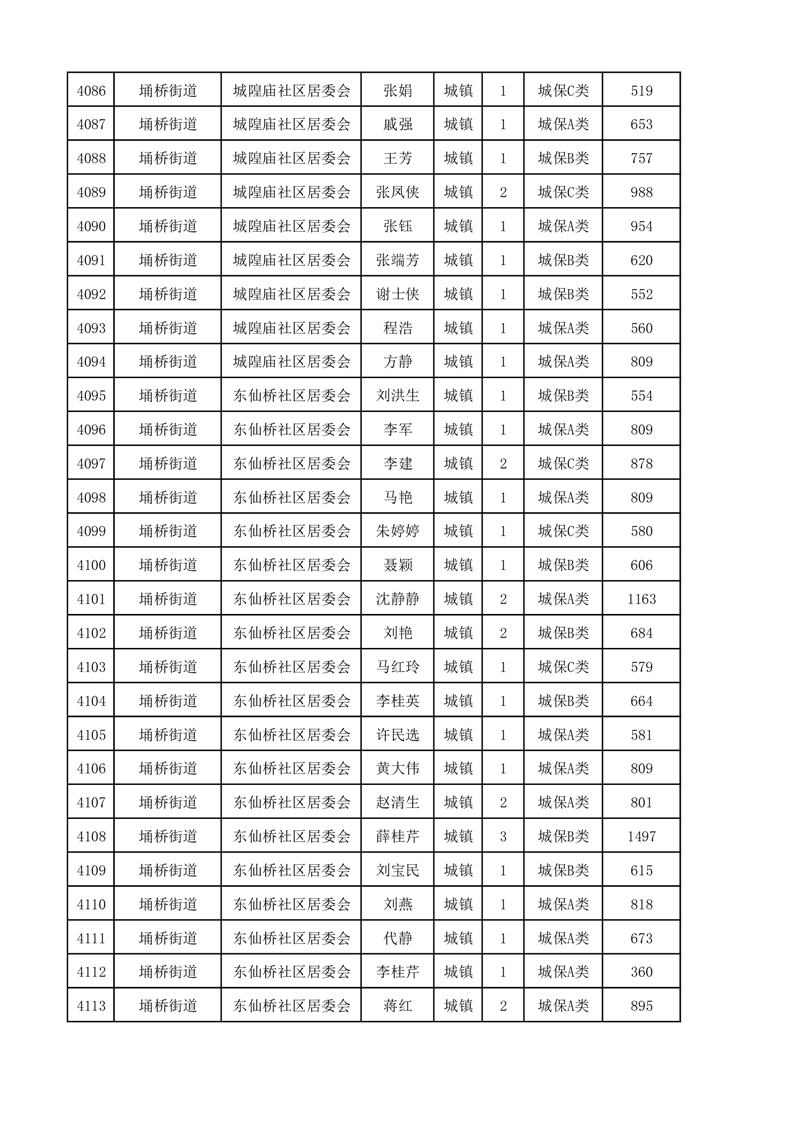 | 4086 | 埇桥街道 | 城隍庙社区居委会 | 张娟 | 城镇 | 1 | 城保C类 | 519 |
|---|---|---|---|---|---|---|---|
| 4087 | 埇桥街道 | 城隍庙社区居委会 | 戚强 | 城镇 | 1 | 城保A类 | 653 |
| 4088 | 埇桥街道 | 城隍庙社区居委会 | 王芳 | 城镇 | 1 | 城保B类 | 757 |
| 4089 | 埇桥街道 | 城隍庙社区居委会 | 张凤侠 | 城镇 | 2 | 城保C类 | 988 |
| 4090 | 埇桥街道 | 城隍庙社区居委会 | 张钰 | 城镇 | 1 | 城保A类 | 954 |
| 4091 | 埇桥街道 | 城隍庙社区居委会 | 张端芳 | 城镇 | 1 | 城保B类 | 620 |
| 4092 | 埇桥街道 | 城隍庙社区居委会 | 谢士侠 | 城镇 | 1 | 城保B类 | 552 |
| 4093 | 埇桥街道 | 城隍庙社区居委会 | 程浩 | 城镇 | 1 | 城保A类 | 560 |
| 4094 | 埇桥街道 | 城隍庙社区居委会 | 方静 | 城镇 | 1 | 城保A类 | 809 |
| 4095 | 埇桥街道 | 东仙桥社区居委会 | 刘洪生 | 城镇 | 1 | 城保B类 | 554 |
| 4096 | 埇桥街道 | 东仙桥社区居委会 | 李军 | 城镇 | 1 | 城保A类 | 809 |
| 4097 | 埇桥街道 | 东仙桥社区居委会 | 李建 | 城镇 | 2 | 城保C类 | 878 |
| 4098 | 埇桥街道 | 东仙桥社区居委会 | 马艳 | 城镇 | 1 | 城保A类 | 809 |
| 4099 | 埇桥街道 | 东仙桥社区居委会 | 朱婷婷 | 城镇 | 1 | 城保C类 | 580 |
| 4100 | 埇桥街道 | 东仙桥社区居委会 | 聂颖 | 城镇 | 1 | 城保B类 | 606 |
| 4101 | 埇桥街道 | 东仙桥社区居委会 | 沈静静 | 城镇 | 2 | 城保A类 | 1163 |
| 4102 | 埇桥街道 | 东仙桥社区居委会 | 刘艳 | 城镇 | 2 | 城保B类 | 684 |
| 4103 | 埇桥街道 | 东仙桥社区居委会 | 马红玲 | 城镇 | 1 | 城保C类 | 579 |
| 4104 | 埇桥街道 | 东仙桥社区居委会 | 李桂英 | 城镇 | 1 | 城保B类 | 664 |
| 4105 | 埇桥街道 | 东仙桥社区居委会 | 许民选 | 城镇 | 1 | 城保A类 | 581 |
| 4106 | 埇桥街道 | 东仙桥社区居委会 | 黄大伟 | 城镇 | 1 | 城保A类 | 809 |
| 4107 | 埇桥街道 | 东仙桥社区居委会 | 赵清生 | 城镇 | 2 | 城保A类 | 801 |
| 4108 | 埇桥街道 | 东仙桥社区居委会 | 薛桂芹 | 城镇 | 3 | 城保B类 | 1497 |
| 4109 | 埇桥街道 | 东仙桥社区居委会 | 刘宝民 | 城镇 | 1 | 城保B类 | 615 |
| 4110 | 埇桥街道 | 东仙桥社区居委会 | 刘燕 | 城镇 | 1 | 城保A类 | 818 |
| 4111 | 埇桥街道 | 东仙桥社区居委会 | 代静 | 城镇 | 1 | 城保A类 | 673 |
| 4112 | 埇桥街道 | 东仙桥社区居委会 | 李桂芹 | 城镇 | 1 | 城保A类 | 360 |
| 4113 | 埇桥街道 | 东仙桥社区居委会 | 蒋红 | 城镇 | 2 | 城保A类 | 895 |